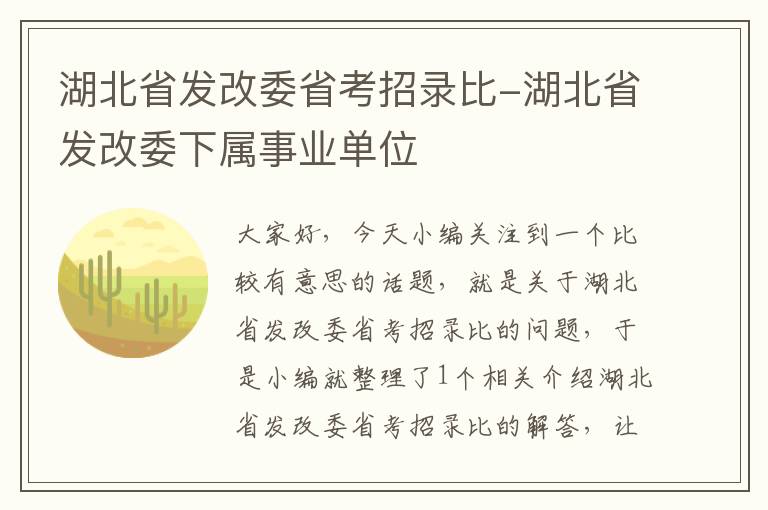 湖北省发改委省考招录比-湖北省发改委下属事业单位

大家好，今天小编关注到一个比较有意思的话题，就是关于湖北省发改委省考招录比的问题，于是小编就整理了1个相关介绍湖北省发改委省考招录比的解答，让